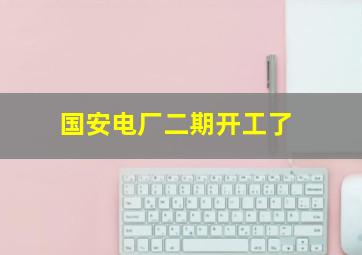 国安电厂二期开工了